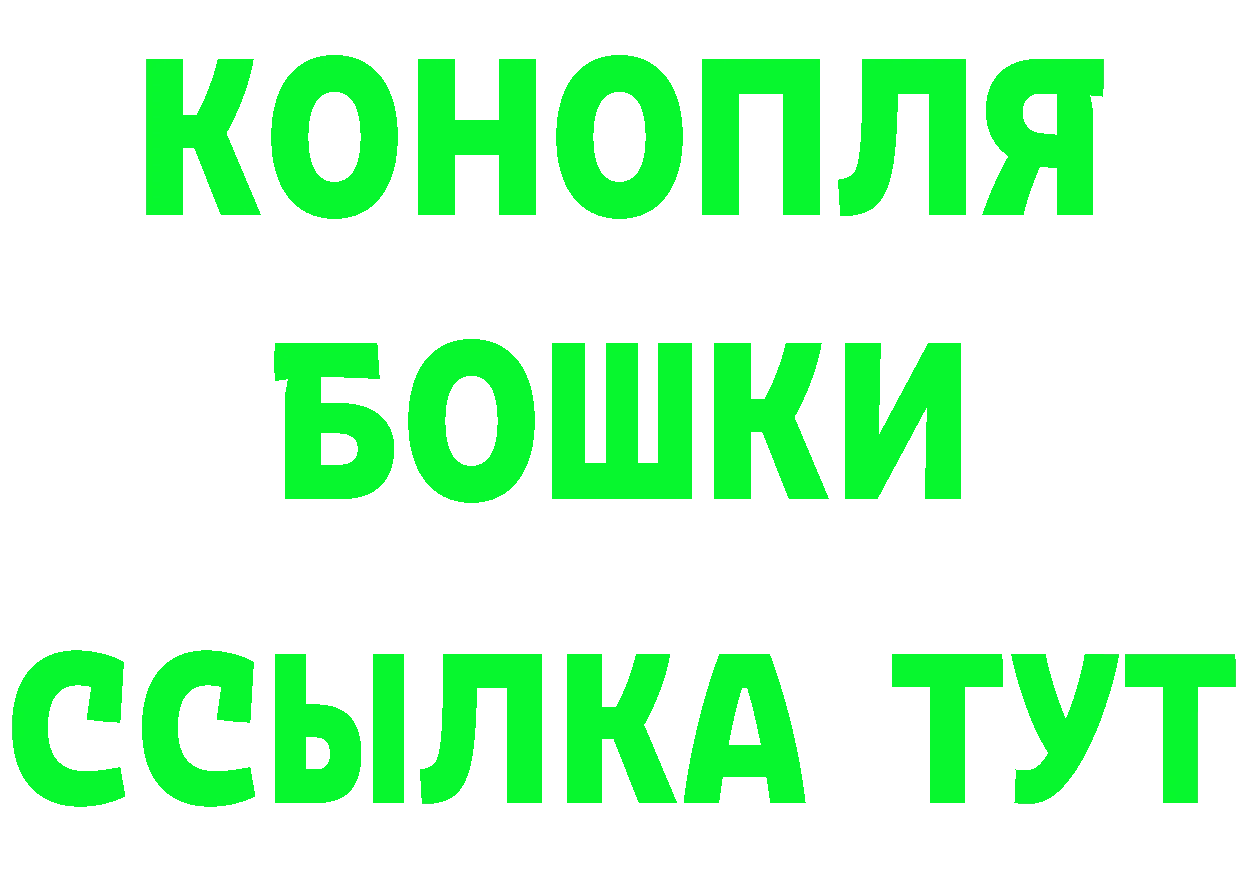 КОНОПЛЯ
БОШКИ
ССЫЛКА ТУТ